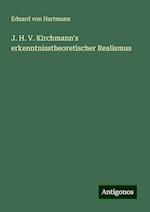 Eduard von Hartmann

J. H. V. Kirchmann's erkenntnisstheoretischer Realismus

Antigonos